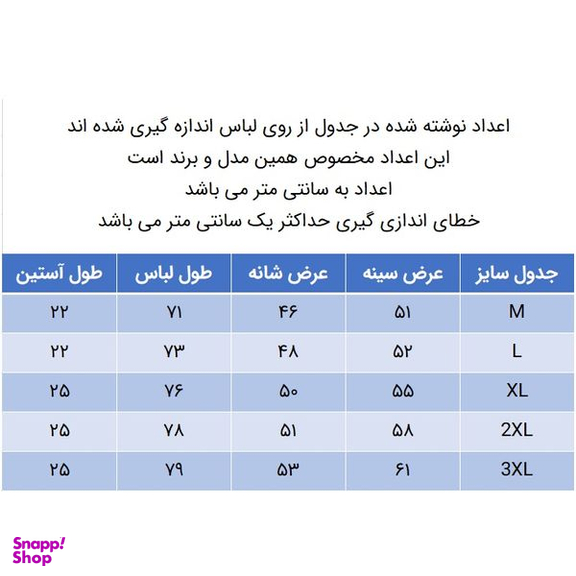 اعداد نوشته شده در جدول از روی لباس اندازه گیری شده اند
این اعداد مخصوص همین مدل و برند است
اعداد به سانتی متر می باشد
خطای اندازی گیری حداکثر یک سانتی متر می باشد

| جدول سایز | عرض سینه | عرض شانه | طول لباس | طول آستین |
|---|---|---|---|---|
| M | ۵۱ | ۴۶ | ۷۱ | ۲۲ |
| L | ۵۲ | ۴۸ | ۷۳ | ۲۲ |
| XL | ۵۵ | ۵۰ | ۷۶ | ۲۵ |
| 2XL | ۵۸ | ۵۱ | ۷۸ | ۲۵ |
| 3XL | ۶۱ | ۵۳ | ۷۹ | ۲۵ |

Snapp! Shop